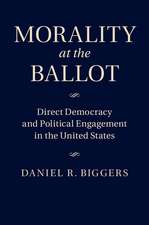 MORALITY
at the
BALLOT

Direct Democracy and Political Engagement in the United States

DANIEL R. BIGGERS